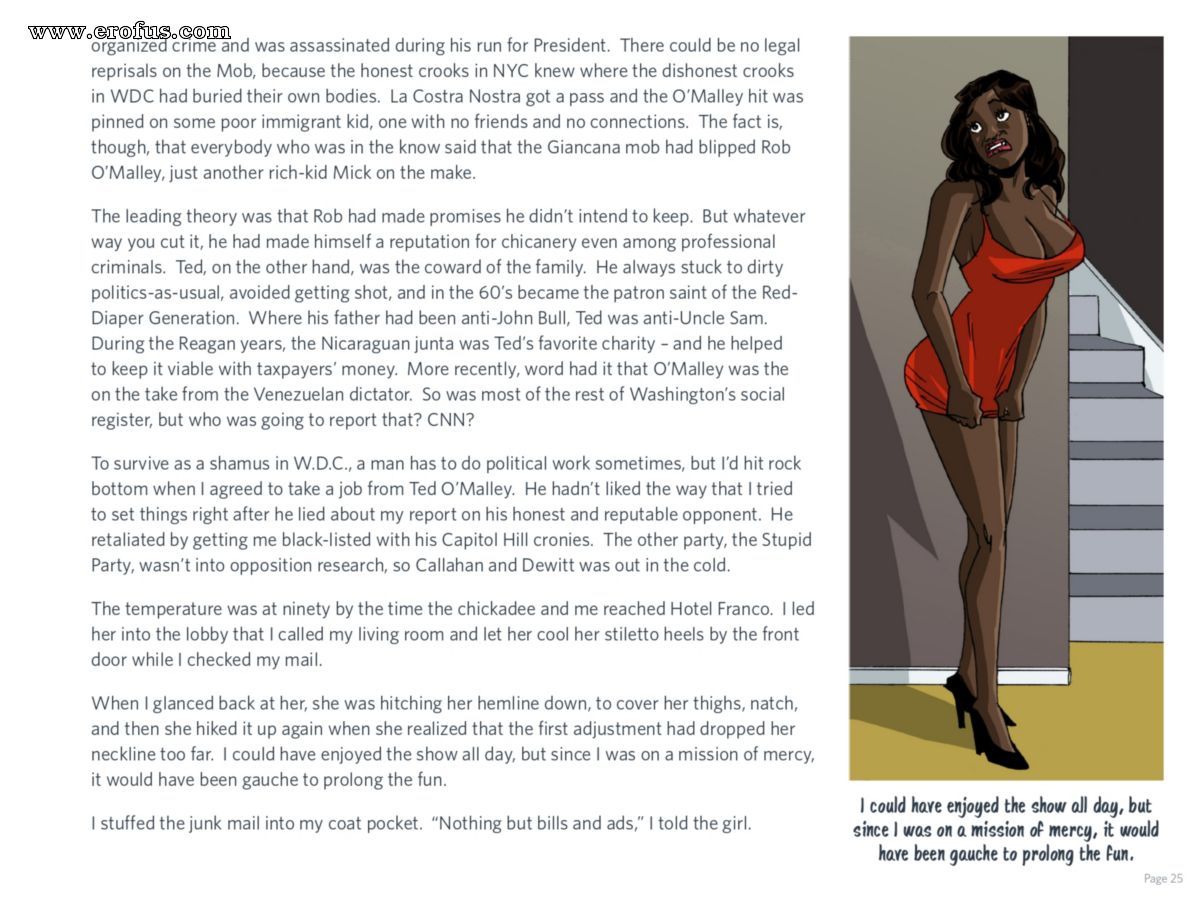 www.erofus.com

organized crime and was assassinated during his run for President. There could be no legal reprisals on the Mob, because the honest crooks in NYC knew where the dishonest crooks in WDC had buried their own bodies. La Costra Nostra got a pass and the O'Malley hit was pinned on some poor immigrant kid, one with no friends and no connections. The fact is, though, that everybody who was in the know said that the Giancana mob had blipped Rob O'Malley, just another rich-kid Mick on the make.

The leading theory was that Rob had made promises he didn't intend to keep. But whatever way you cut it, he had made himself a reputation for chicanery even among professional criminals. Ted, on the other hand, was the coward of the family. He always stuck to dirty politics-as-usual, avoided getting shot, and in the 60's became the patron saint of the Red-Diaper Generation. Where his father had been anti-John Bull, Ted was anti-Uncle Sam. During the Reagan years, the Nicaraguan junta was Ted's favorite charity – and he helped to keep it viable with taxpayers' money. More recently, word had it that O'Malley was the on the take from the Venezuelan dictator. So was most of the rest of Washington's social register, but who was going to report that? CNN?

To survive as a shamus in W.D.C., a man has to do political work sometimes, but I'd hit rock bottom when I agreed to take a job from Ted O'Malley. He hadn't liked the way that I tried to set things right after he lied about my report on his honest and reputable opponent. He retaliated by getting me black-listed with his Capitol Hill cronies. The other party, the Stupid Party, wasn't into opposition research, so Callahan and Dewitt was out in the cold.

The temperature was at ninety by the time the chickadee and me reached Hotel Franco. I led her into the lobby that I called my living room and let her cool her stiletto heels by the front door while I checked my mail.

When I glanced back at her, she was hitching her hemline down, to cover her thighs, natch, and then she hiked it up again when she realized that the first adjustment had dropped her neckline too far. I could have enjoyed the show all day, but since I was on a mission of mercy, it would have been gauche to prolong the fun.

I stuffed the junk mail into my coat pocket. "Nothing but bills and ads," I told the girl.

I could have enjoyed the show all day, but since I was on a mission of mercy, it would have been gauche to prolong the fun.

Page 25